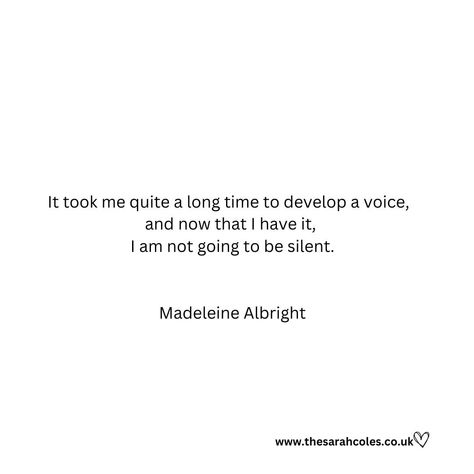 It took me quite a long time to develop a voice, and now that I have it, I am not going to be silent.

Madeleine Albright

www.thesarahcoles.co.uk